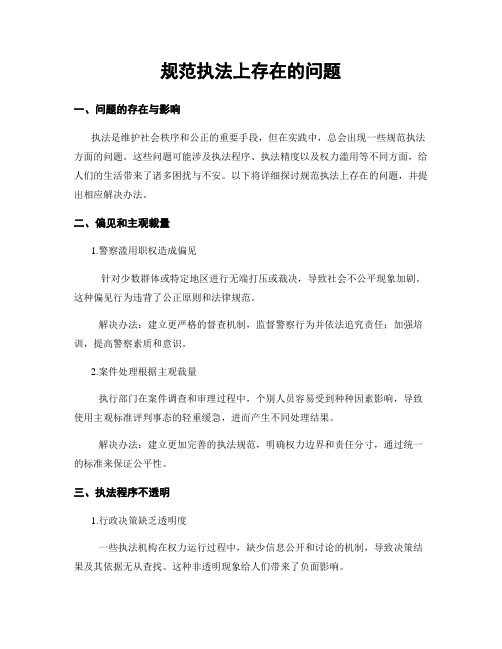 规范执法上存在的问题

一、问题的存在与影响

执法是维护社会秩序和公正的重要手段，但在实践中，总会出现一些规范执法方面的问题。这些问题可能涉及执法程序、执法精度以及权力滥用等不同方面，给人们的生活带来了诸多困扰与不安。以下将详细探讨规范执法上存在的问题，并提出相应解决办法。

二、偏见和主观裁量

1.警察滥用职权造成偏见

针对少数群体或特定地区进行无端打压或裁决，导致社会不公平现象加剧。这种偏见行为违背了公正原则和法律规范。

解决办法：建立更严格的督查机制，监督警察行为并依法追究责任；加强培训，提高警察素质和意识。

2.案件处理根据主观裁量

执行部门在案件调查和审理过程中，个别人员容易受到种种因素影响，导致使用主观标准评判事态的轻重缓急，进而产生不同处理结果。

解决办法：建立更加完善的执法规范，明确权力边界和责任分寸，通过统一的标准来保证公平性。

三、执法程序不透明

1.行政决策缺乏透明度

一些执法机构在权力运行过程中，缺少信息公开和讨论的机制，导致决策结果及其依据无从查找。这种非透明现象给人们带来了负面影响。